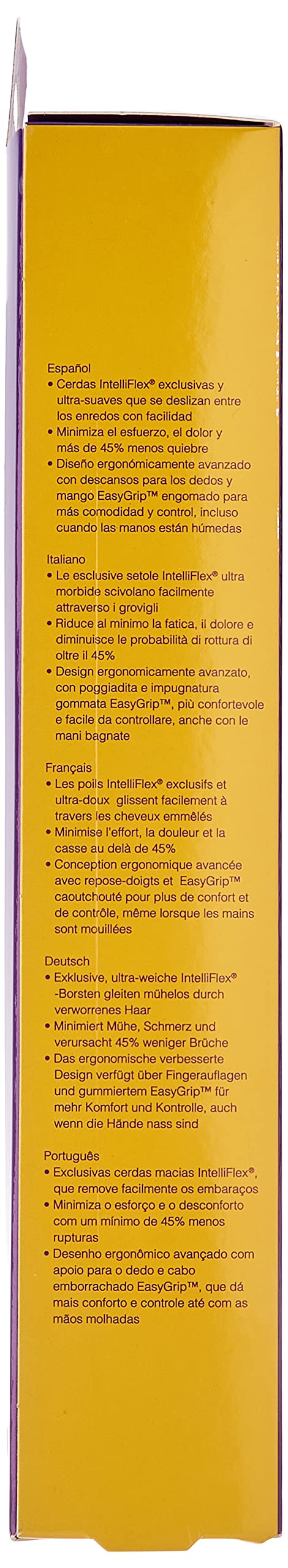 Español
• Cerdas IntelliFlex® exclusivas y ultra-suaves que se deslizan entre los enredos con facilidad
• Minimiza el esfuerzo, el dolor y más de 45% menos quiebre
• Diseño ergonómicamente avanzado con descansos para los dedos y mango EasyGrip™ engomado para más comodidad y control, incluso cuando las manos están húmedas

Italiano
• Le esclusive setole IntelliFlex® ultra morbide scivolano facilmente attraverso i grovigli
• Riduce al minimo la fatica, il dolore e diminuisce le probabilità di rottura di oltre il 45%
• Design ergonomicamente avanzato, con poggiadita e impugnatura gommata EasyGrip™, più confortevole e facile da controllare, anche con le mani bagnate

Français
• Les poils IntelliFlex® exclusifs et ultra-doux glissent facilement à travers les cheveux emmêlés
• Minimise l'effort, la douleur et la casse au delà de 45%
• Conception ergonomique avancée avec repose-doigts et EasyGrip™ caoutchouté pour plus de confort et de contrôle, même lorsque les mains sont mouillées

Deutsch
• Exklusive, ultra-weiche IntelliFlex® -Borsten gleiten mühelos durch verworrenes Haar
• Minimiert Mühe, Schmerz und verursacht 45% weniger Brüche
• Das ergonomische verbesserte Design verfügt über Fingerauflagen und gummiertem EasyGrip™ für mehr Komfort und Kontrolle, auch wenn die Hände nass sind

Português
• Exclusivas cerdas macias IntelliFlex®, que remove facilmente os embaraços
• Minimiza o esforço e o desconforto com um mínimo de 45% menos rupturas
• Desenho ergonômico avançado com apoio para o dedo e cabo emborrachado EasyGrip™, que dá mais conforto e controle até com as mãos molhadas